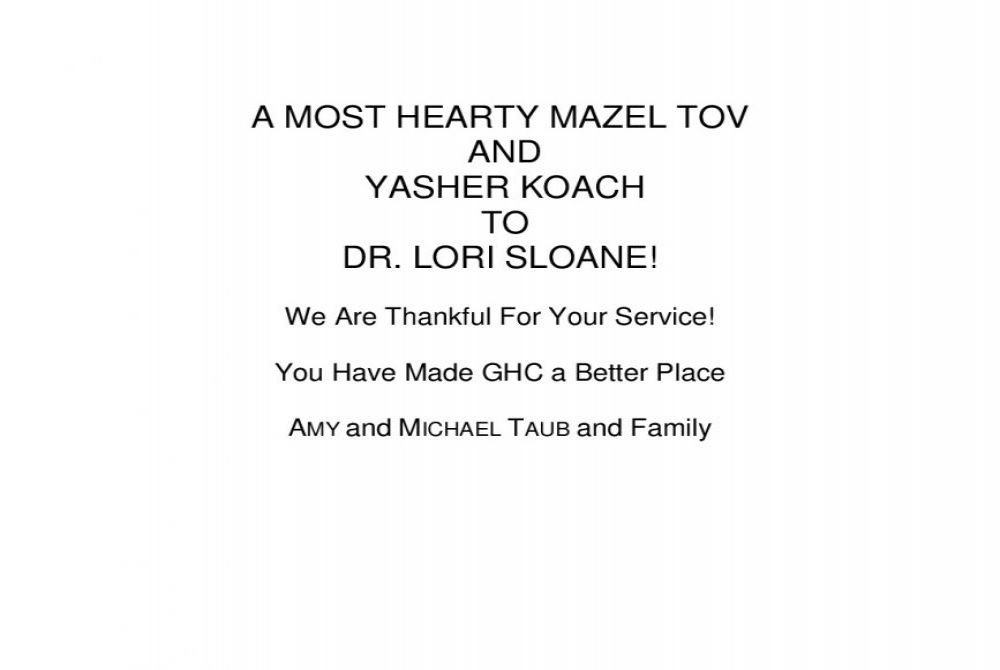 A MOST HEARTY MAZEL TOV
AND
YASHER KOACH
TO
DR. LORI SLOANE!

We Are Thankful For Your Service!

You Have Made GHC a Better Place

AMY and MICHAEL TAUB and Family